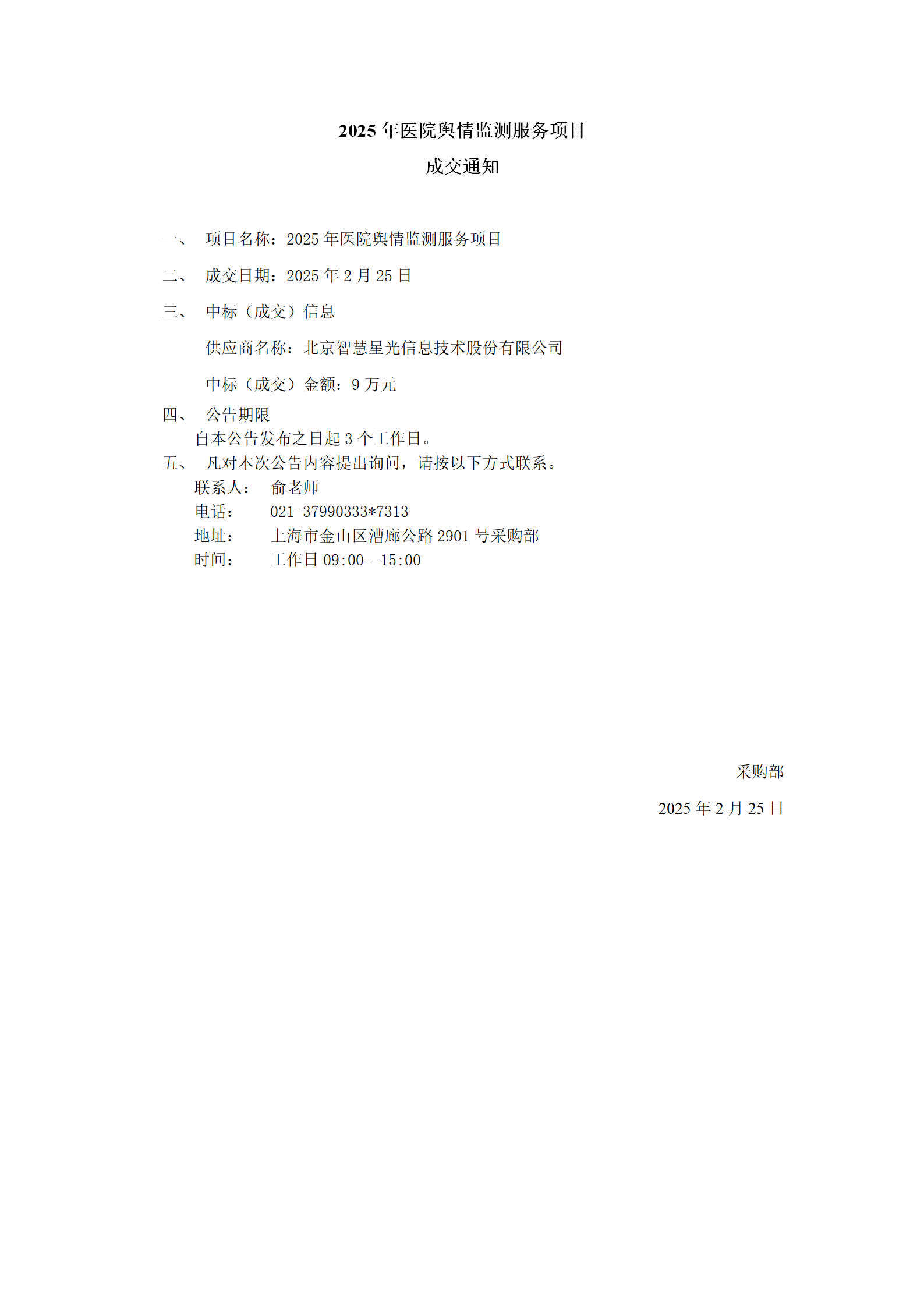 2025 年医院舆情监测服务项目

成交通知

一、 项目名称：2025 年医院舆情监测服务项目

二、 成交日期：2025 年 2 月 25 日

三、 中标（成交）信息

供应商名称：北京智慧星光信息技术股份有限公司

中标（成交）金额：9 万元

四、 公告期限

自本公告发布之日起 3 个工作日。

五、 凡对本次公告内容提出询问，请按以下方式联系。

联系人： 俞老师

电话： 021-37990333*7313

地址： 上海市金山区漕廊公路 2901 号采购部

时间： 工作日 09:00--15:00

采购部

2025 年 2 月 25 日